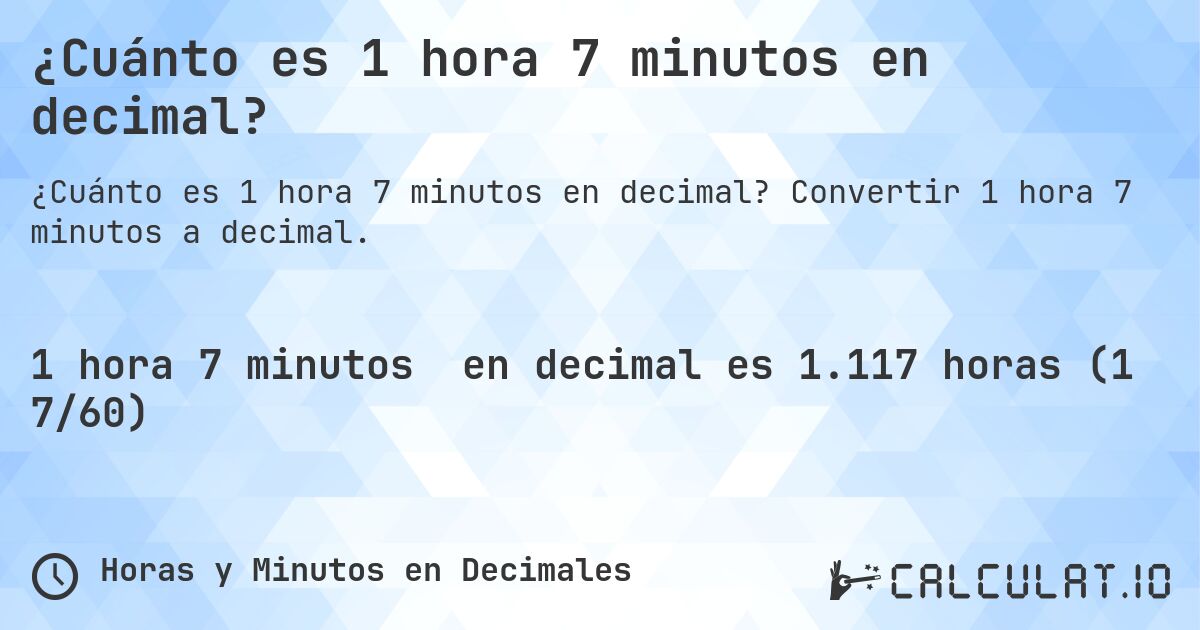 ¿Cuánto es 1 hora 7 minutos en decimal?

¿Cuánto es 1 hora 7 minutos en decimal? Convertir 1 hora 7 minutos a decimal.

1 hora 7 minutos en decimal es 1.117 horas (1 7/60)

Horas y Minutos en Decimales

CALCULAT.IO